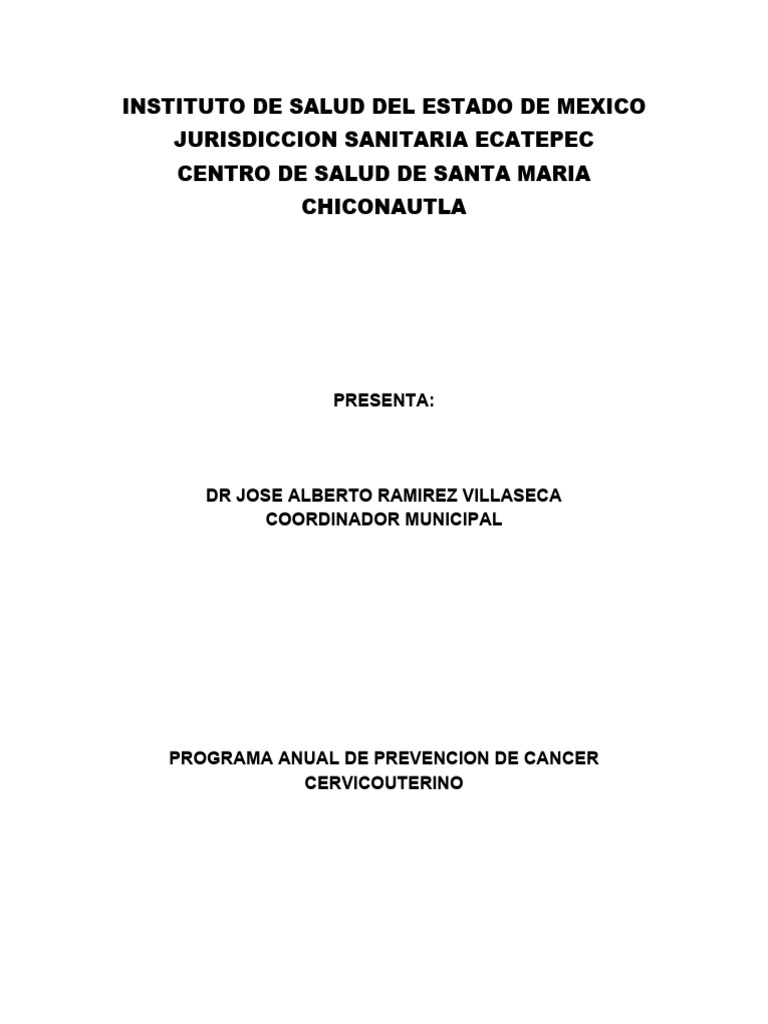 INSTITUTO DE SALUD DEL ESTADO DE MEXICO
JURISDICCION SANITARIA ECATEPEC
CENTRO DE SALUD DE SANTA MARIA
CHICONAUTLA

PRESENTA:

DR JOSE ALBERTO RAMIREZ VILLASECA
COORDINADOR MUNICIPAL

PROGRAMA ANUAL DE PREVENCION DE CANCER
CERVICOUTERINO